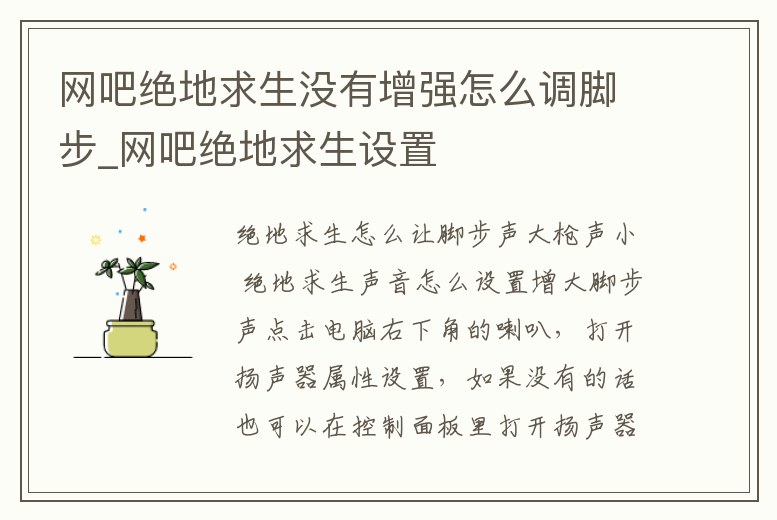 网吧绝地求生没有增强怎么调脚步_网吧绝地求生设置

绝地求生怎么让脚步声大枪声小 绝地求生声音怎么设置增大脚步声点击电脑右下角的喇叭，打开扬声器属性设置，如果没有的话也可以在控制面板里打开扬声器